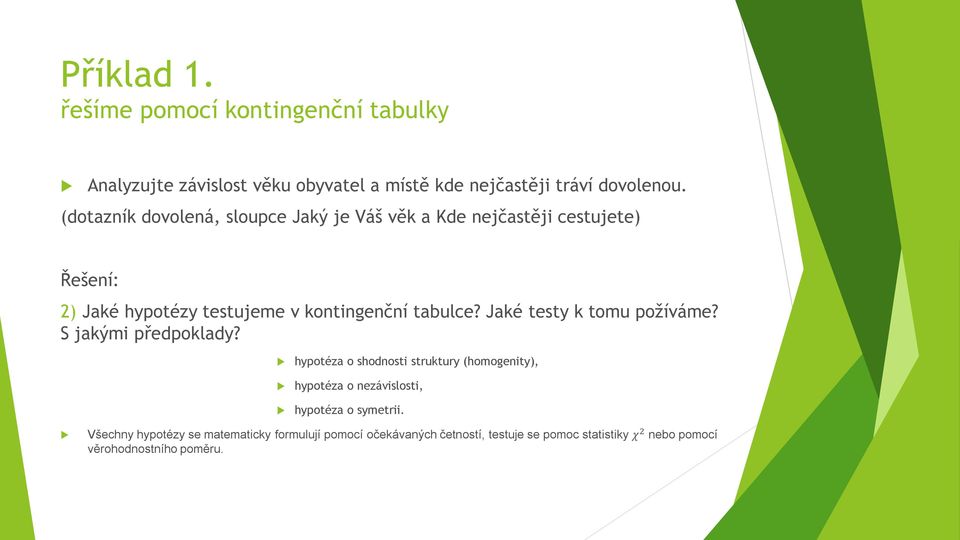 Příklad 1.
řešíme pomocí kontingenční tabulky

Analyzujte závislost věku obyvatel a místě kde nejčastěji tráví dovolenou.

(dotazník dovolená, sloupce Jaký je Váš věk a Kde nejčastěji cestujete)

Řešení:

2) Jaké hypotézy testujeme v kontingenční tabulce? Jaké testy k tomu požíváme? S jakými předpoklady?

hypotéza o shodnosti struktury (homogenity),

hypotéza o nezávislosti,

hypotéza o symetrii.

Všechny hypotézy se matematicky formulují pomocí očekávaných četností, testuje se pomoc statistiky $\chi^2$ nebo pomocí věrohodnostního poměru.